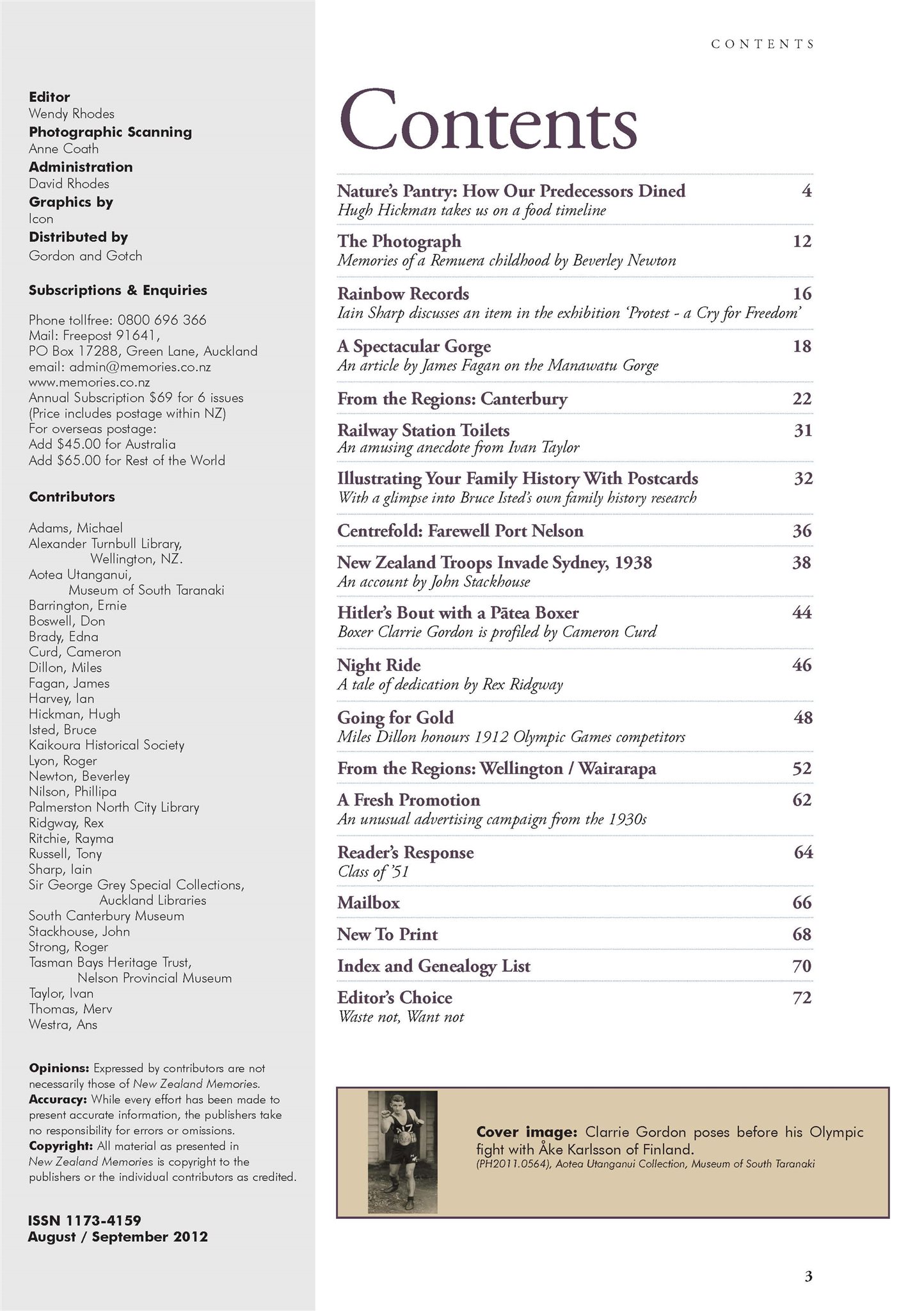 Editor
Wendy Rhodes
Photographic Scanning
Anne Coath
Administration
David Rhodes
Graphics by
Icon
Distributed by
Gordon and Gotch

Subscriptions & Enquiries

Phone tollfree: 0800 696 366
Mail: Freepost 91641,
PO Box 17288, Green Lane, Auckland
email: admin@memories.co.nz
www.memories.co.nz
Annual Subscription $69 for 6 issues
(Price includes postage within NZ)
For overseas postage:
Add $45.00 for Australia
Add $65.00 for Rest of the World

Contributors

Adams, Michael
Alexander Turnbull Library, Wellington, NZ.
Aotea Utanganui, Museum of South Taranaki
Barrington, Ernie
Boswell, Don
Brady, Edna
Curd, Cameron
Dillon, Miles
Fagan, James
Harvey, Ian
Hickman, Hugh
Isted, Bruce
Kaikoura Historical Society
Lyon, Roger
Newton, Beverley
Nilson, Phillipa
Palmerston North City Library
Ridgway, Rex
Ritchie, Rayma
Russell, Tony
Sharp, Iain
Sir George Grey Special Collections, Auckland Libraries
South Canterbury Museum
Stackhouse, John
Strong, Roger
Tasman Bays Heritage Trust, Nelson Provincial Museum
Taylor, Ivan
Thomas, Merv
Westra, Ans

Opinions: Expressed by contributors are not necessarily those of New Zealand Memories.
Accuracy: While every effort has been made to present accurate information, the publishers take no responsibility for errors or omissions.
Copyright: All material as presented in New Zealand Memories is copyright to the publishers or the individual contributors as credited.

ISSN 1173-4159
August / September 2012

CONTENTS

Contents

Nature's Pantry: How Our Predecessors Dined 4
Hugh Hickman takes us on a food timeline

The Photograph 12
Memories of a Remuera childhood by Beverley Newton

Rainbow Records 16
Iain Sharp discusses an item in the exhibition 'Protest - a Cry for Freedom'

A Spectacular Gorge 18
An article by James Fagan on the Manawatu Gorge

From the Regions: Canterbury 22

Railway Station Toilets 31
An amusing anecdote from Ivan Taylor

Illustrating Your Family History With Postcards 32
With a glimpse into Bruce Isted's own family history research

Centrefold: Farewell Port Nelson 36

New Zealand Troops Invade Sydney, 1938 38
An account by John Stackhouse

Hitler's Bout with a Pātea Boxer 44
Boxer Clarrie Gordon is profiled by Cameron Curd

Night Ride 46
A tale of dedication by Rex Ridgway

Going for Gold 48
Miles Dillon honours 1912 Olympic Games competitors

From the Regions: Wellington / Wairarapa 52

A Fresh Promotion 62
An unusual advertising campaign from the 1930s

Reader's Response 64
Class of '51

Mailbox 66

New To Print 68

Index and Genealogy List 70

Editor's Choice 72
Waste not, Want not

Cover image: Clarrie Gordon poses before his Olympic fight with Åke Karlsson of Finland.
(PH2011.0564), Aotea Utanganui Collection, Museum of South Taranaki

3